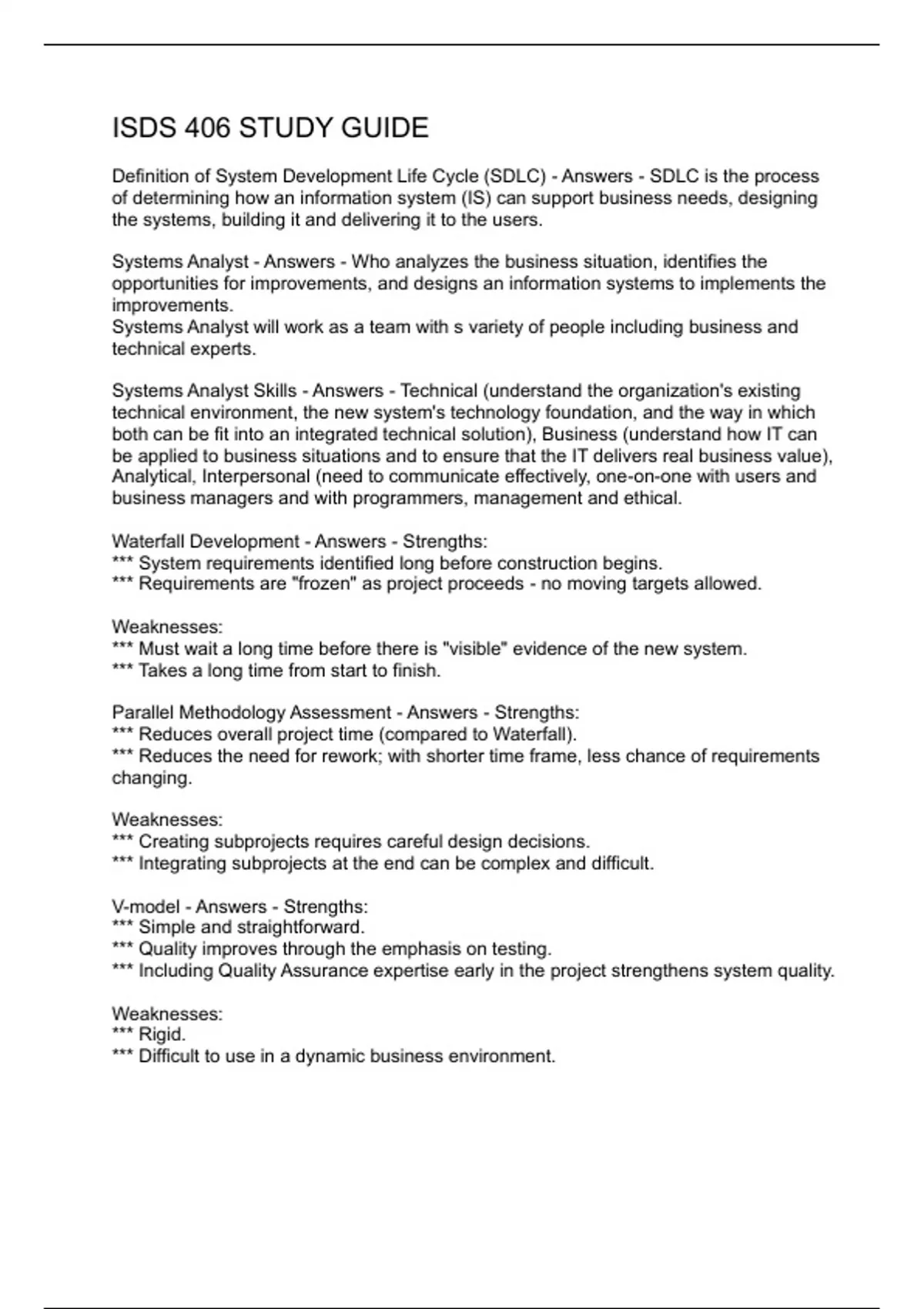 ISDS 406 STUDY GUIDE

Definition of System Development Life Cycle (SDLC) - Answers - SDLC is the process of determining how an information system (IS) can support business needs, designing the systems, building it and delivering it to the users.

Systems Analyst - Answers - Who analyzes the business situation, identifies the opportunities for improvements, and designs an information systems to implements the improvements.
Systems Analyst will work as a team with s variety of people including business and technical experts.

Systems Analyst Skills - Answers - Technical (understand the organization's existing technical environment, the new system's technology foundation, and the way in which both can be fit into an integrated technical solution), Business (understand how IT can be applied to business situations and to ensure that the IT delivers real business value), Analytical, Interpersonal (need to communicate effectively, one-on-one with users and business managers and with programmers, management and ethical.

Waterfall Development - Answers - Strengths:
*** System requirements identified long before construction begins.
*** Requirements are "frozen" as project proceeds - no moving targets allowed.

Weaknesses:
*** Must wait a long time before there is "visible" evidence of the new system.
*** Takes a long time from start to finish.

Parallel Methodology Assessment - Answers - Strengths:
*** Reduces overall project time (compared to Waterfall).
*** Reduces the need for rework; with shorter time frame, less chance of requirements changing.

Weaknesses:
*** Creating subprojects requires careful design decisions.
*** Integrating subprojects at the end can be complex and difficult.

V-model - Answers - Strengths:
*** Simple and straightforward.
*** Quality improves through the emphasis on testing.
*** Including Quality Assurance expertise early in the project strengthens system quality.

Weaknesses:
*** Rigid.
*** Difficult to use in a dynamic business environment.